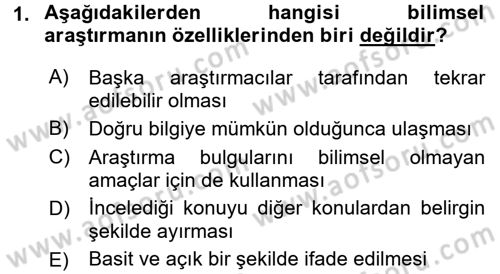 1. Aşağıdakilerden hangisi bilimsel araştırmanın özelliklerinden biri değildir?

A) Başka araştırmacılar tarafından tekrar edilebilir olması

B) Doğru bilgiye mümkün olduğunca ulaşması

C) Araştırma bulgularını bilimsel olmayan amaçlar için de kullanması

D) İncelediği konuyu diğer konulardan belirgin şekilde ayırması

E) Basit ve açık bir şekilde ifade edilmesi

www.aofsoru.com